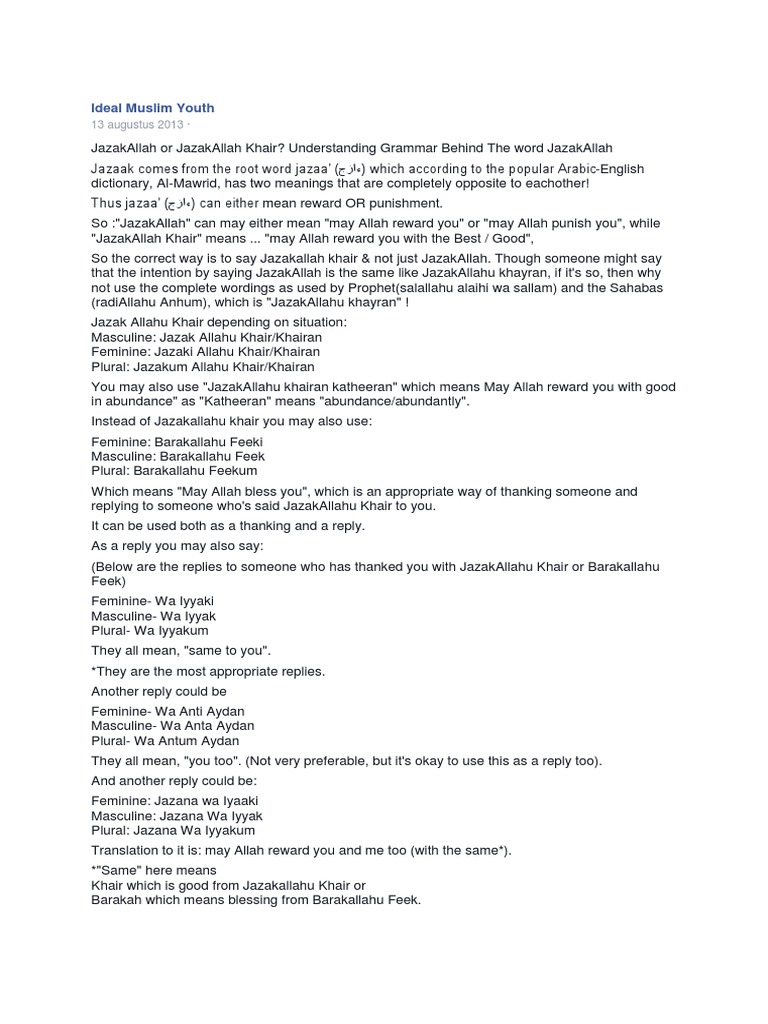 Ideal Muslim Youth
13 augustus 2013 ·

JazakAllah or JazakAllah Khair? Understanding Grammar Behind The word JazakAllah

Jazaak comes from the root word jazaa' (جزاء) which according to the popular Arabic-English dictionary, Al-Mawrid, has two meanings that are completely opposite to eachother!
Thus jazaa' (جزاء) can either mean reward OR punishment.

So :"JazakAllah" can may either mean "may Allah reward you" or "may Allah punish you", while "JazakAllah Khair" means ... "may Allah reward you with the Best / Good",

So the correct way is to say Jazakallah khair & not just JazakAllah. Though someone might say that the intention by saying JazakAllah is the same like JazakAllahu khayran, if it's so, then why not use the complete wordings as used by Prophet(salallahu alaihi wa sallam) and the Sahabas (radiAllahu Anhum), which is "JazakAllahu khayran" !

Jazak Allahu Khair depending on situation:
Masculine: Jazak Allahu Khair/Khairan
Feminine: Jazaki Allahu Khair/Khairan
Plural: Jazakum Allahu Khair/Khairan

You may also use "JazakAllahu khairan katheeran" which means May Allah reward you with good in abundance" as "Katheeran" means "abundance/abundantly".

Instead of Jazakallahu khair you may also use:

Feminine: Barakallahu Feeki
Masculine: Barakallahu Feek
Plural: Barakallahu Feekum

Which means "May Allah bless you", which is an appropriate way of thanking someone and replying to someone who's said JazakAllahu Khair to you.

It can be used both as a thanking and a reply.

As a reply you may also say:

(Below are the replies to someone who has thanked you with JazakAllahu Khair or Barakallahu Feek)

Feminine- Wa Iyyaki
Masculine- Wa Iyyak
Plural- Wa Iyyakum

They all mean, "same to you".

*They are the most appropriate replies.

Another reply could be

Feminine- Wa Anti Aydan
Masculine- Wa Anta Aydan
Plural- Wa Antum Aydan

They all mean, "you too". (Not very preferable, but it's okay to use this as a reply too).

And another reply could be:

Feminine: Jazana wa Iyaaki
Masculine: Jazana Wa Iyyak
Plural: Jazana Wa Iyyakum

Translation to it is: may Allah reward you and me too (with the same*).

*"Same" here means
Khair which is good from Jazakallahu Khair or
Barakah which means blessing from Barakallahu Feek.